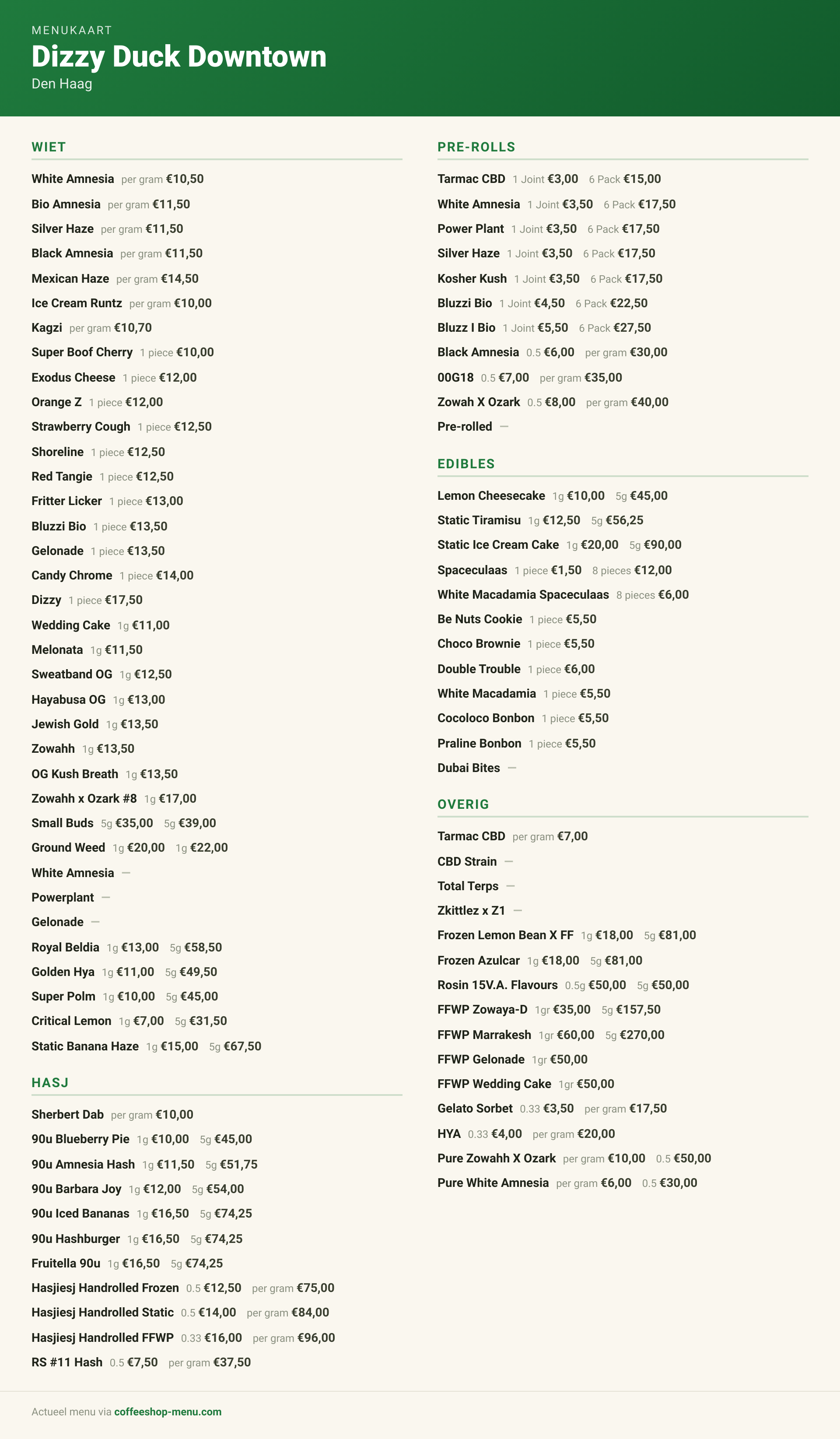 MENUKAART
Dizzy Duck Downtown
Den Haag

WIET

White Amnesia per gram €10,50
Bio Amnesia per gram €11,50
Silver Haze per gram €11,50
Black Amnesia per gram €11,50
Mexican Haze per gram €14,50
Ice Cream Runtz per gram €10,00
Kagzi per gram €10,70
Super Boof Cherry 1 piece €10,00
Exodus Cheese 1 piece €12,00
Orange Z 1 piece €12,00
Strawberry Cough 1 piece €12,50
Shoreline 1 piece €12,50
Red Tangie 1 piece €12,50
Fritter Licker 1 piece €13,00
Bluzzi Bio 1 piece €13,50
Gelonade 1 piece €13,50
Candy Chrome 1 piece €14,00
Dizzy 1 piece €17,50
Wedding Cake 1g €11,00
Melonata 1g €11,50
Sweatband OG 1g €12,50
Hayabusa OG 1g €13,00
Jewish Gold 1g €13,50
Zowahh 1g €13,50
OG Kush Breath 1g €13,50
Zowahh x Ozark #8 1g €17,00
Small Buds 5g €35,00 5g €39,00
Ground Weed 1g €20,00 1g €22,00
White Amnesia —
Powerplant —
Gelonade —
Royal Beldia 1g €13,00 5g €58,50
Golden Hya 1g €11,00 5g €49,50
Super Polm 1g €10,00 5g €45,00
Critical Lemon 1g €7,00 5g €31,50
Static Banana Haze 1g €15,00 5g €67,50

HASJ

Sherbert Dab per gram €10,00
90u Blueberry Pie 1g €10,00 5g €45,00
90u Amnesia Hash 1g €11,50 5g €51,75
90u Barbara Joy 1g €12,00 5g €54,00
90u Iced Bananas 1g €16,50 5g €74,25
90u Hashburger 1g €16,50 5g €74,25
Fruitella 90u 1g €16,50 5g €74,25
Hasjiesj Handrolled Frozen 0.5 €12,50 per gram €75,00
Hasjiesj Handrolled Static 0.5 €14,00 per gram €84,00
Hasjiesj Handrolled FFWP 0.33 €16,00 per gram €96,00
RS #11 Hash 0.5 €7,50 per gram €37,50

PRE-ROLLS

Tarmac CBD 1 Joint €3,00 6 Pack €15,00
White Amnesia 1 Joint €3,50 6 Pack €17,50
Power Plant 1 Joint €3,50 6 Pack €17,50
Silver Haze 1 Joint €3,50 6 Pack €17,50
Kosher Kush 1 Joint €3,50 6 Pack €17,50
Bluzzi Bio 1 Joint €4,50 6 Pack €22,50
Bluzz I Bio 1 Joint €5,50 6 Pack €27,50
Black Amnesia 0.5 €6,00 per gram €30,00
00G18 0.5 €7,00 per gram €35,00
Zowah X Ozark 0.5 €8,00 per gram €40,00
Pre-rolled —

EDIBLES

Lemon Cheesecake 1g €10,00 5g €45,00
Static Tiramisu 1g €12,50 5g €56,25
Static Ice Cream Cake 1g €20,00 5g €90,00
Spaceculaas 1 piece €1,50 8 pieces €12,00
White Macadamia Spaceculaas 8 pieces €6,00
Be Nuts Cookie 1 piece €5,50
Choco Brownie 1 piece €5,50
Double Trouble 1 piece €6,00
White Macadamia 1 piece €5,50
Cocoloco Bonbon 1 piece €5,50
Praline Bonbon 1 piece €5,50
Dubai Bites —

OVERIG

Tarmac CBD per gram €7,00
CBD Strain —
Total Terps —
Zkittlez x Z1 —
Frozen Lemon Bean X FF 1g €18,00 5g €81,00
Frozen Azulcar 1g €18,00 5g €81,00
Rosin 15V.A. Flavours 0.5g €50,00 5g €50,00
FFWP Zowaya-D 1gr €35,00 5g €157,50
FFWP Marrakesh 1gr €60,00 5g €270,00
FFWP Gelonade 1gr €50,00
FFWP Wedding Cake 1gr €50,00
Gelato Sorbet 0.33 €3,50 per gram €17,50
HYA 0.33 €4,00 per gram €20,00
Pure Zowahh X Ozark per gram €10,00 0.5 €50,00
Pure White Amnesia per gram €6,00 0.5 €30,00

Actueel menu via coffeeshop-menu.com